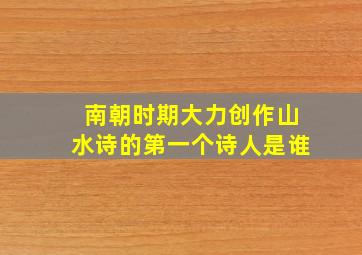 南朝时期大力创作山水诗的第一个诗人是谁